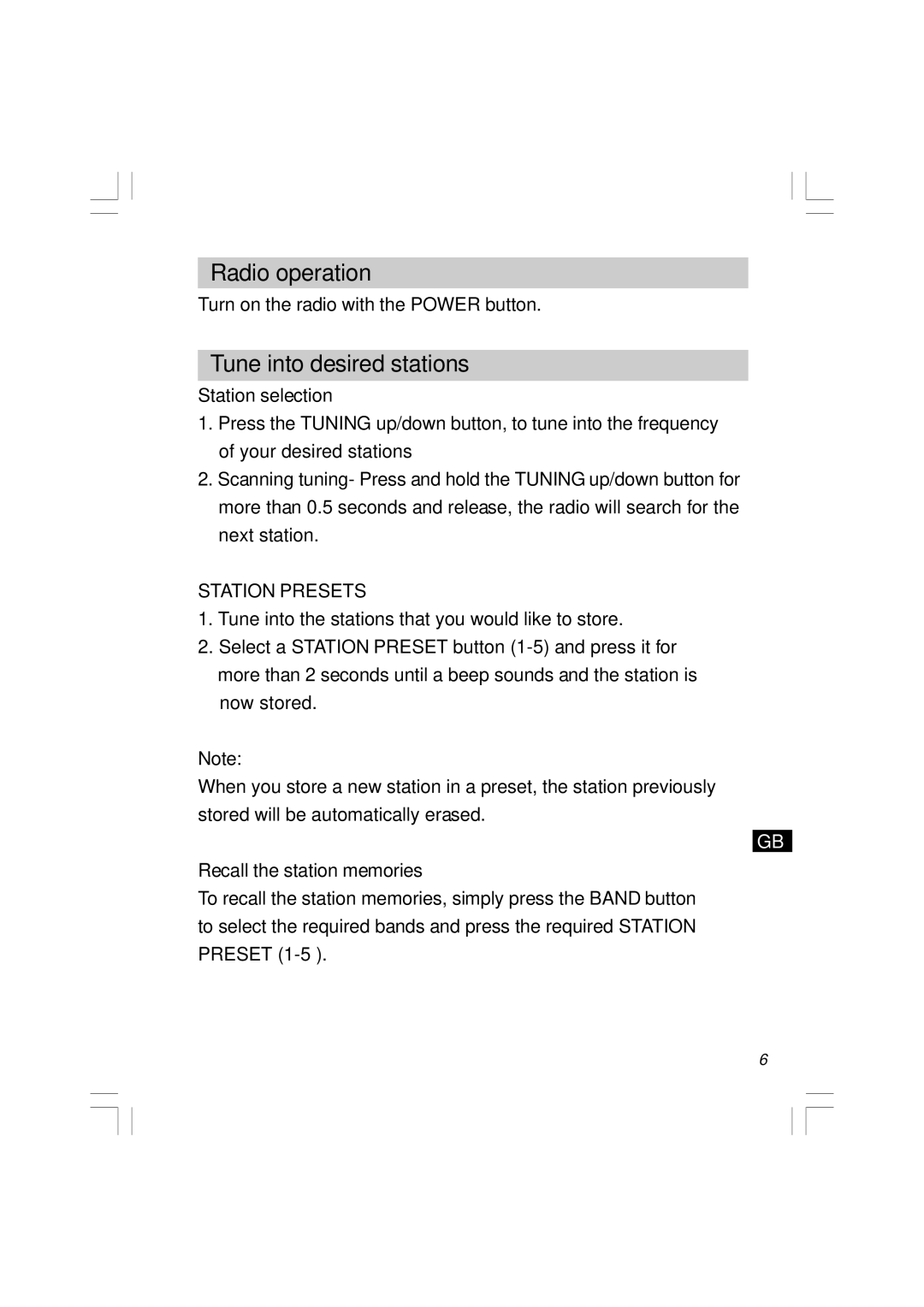 Radio operation

Turn on the radio with the POWER button.

Tune into desired stations

Station selection

1. Press the TUNING up/down button, to tune into the frequency of your desired stations

2. Scanning tuning- Press and hold the TUNING up/down button for more than 0.5 seconds and release, the radio will search for the next station.

STATION PRESETS

1. Tune into the stations that you would like to store.

2. Select a STATION PRESET button (1-5) and press it for more than 2 seconds until a beep sounds and the station is now stored.

Note:

When you store a new station in a preset, the station previously stored will be automatically erased.

GB

Recall the station memories

To recall the station memories, simply press the BAND button to select the required bands and press the required STATION PRESET (1-5 ).

6